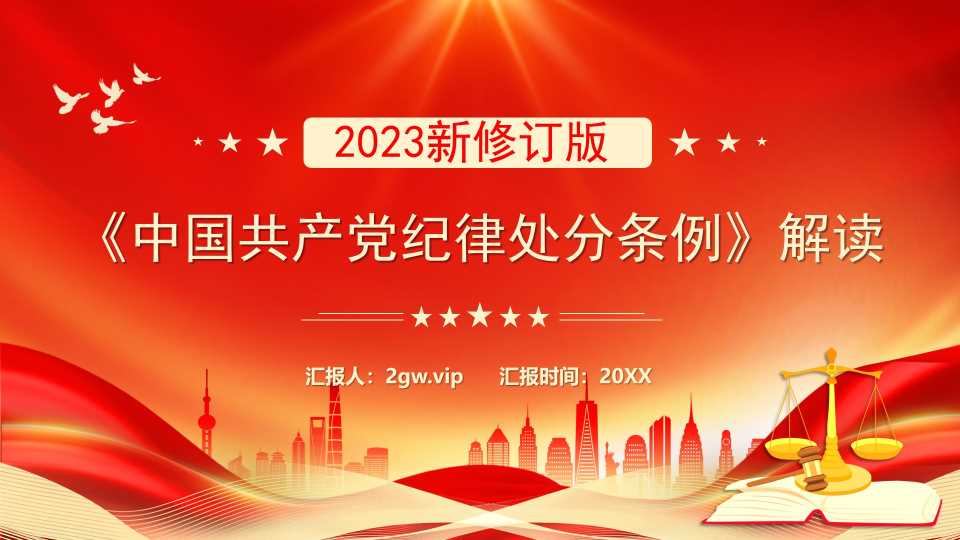 2023新修订版

《中国共产党纪律处分条例》解读

汇报人：2gw.vip　汇报时间：20XX